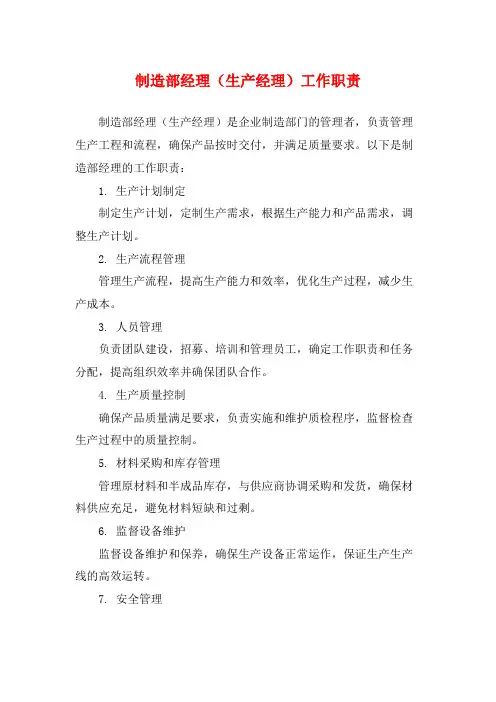 制造部经理（生产经理）工作职责

制造部经理（生产经理）是企业制造部门的管理者，负责管理生产工程和流程，确保产品按时交付，并满足质量要求。以下是制造部经理的工作职责：

1. 生产计划制定

制定生产计划，定制生产需求，根据生产能力和产品需求，调整生产计划。

2. 生产流程管理

管理生产流程，提高生产能力和效率，优化生产过程，减少生产成本。

3. 人员管理

负责团队建设，招募、培训和管理员工，确定工作职责和任务分配，提高组织效率并确保团队合作。

4. 生产质量控制

确保产品质量满足要求，负责实施和维护质检程序，监督检查生产过程中的质量控制。

5. 材料采购和库存管理

管理原材料和半成品库存，与供应商协调采购和发货，确保材料供应充足，避免材料短缺和过剩。

6. 监督设备维护

监督设备维护和保养，确保生产设备正常运作，保证生产生产线的高效运转。

7. 安全管理